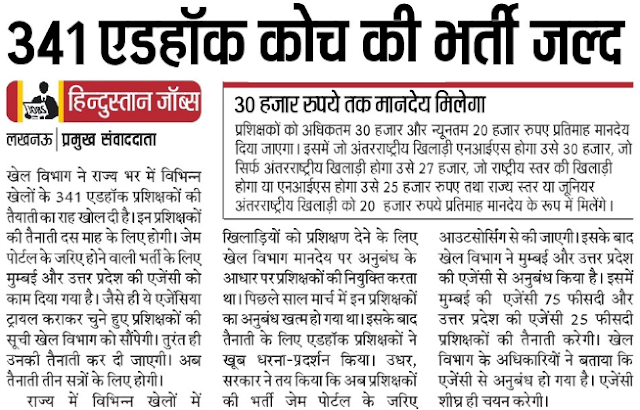 341 एडहॉक कोच की भर्ती जल्द

JOBS हिन्दुस्तान जॉब्स

लखनऊ | प्रमुख संवाददाता

खेल विभाग ने राज्य भर में विभिन्न खेलों के 341 एडहॉक प्रशिक्षकों की तैयाती का राह खोल दी है। इन प्रशिक्षकों की तैनाती दस माह के लिए होगी। जेम पोर्टल के जरिए होने वाली भर्ती के लिए मुम्बई और उत्तर प्रदेश की एजेंसी को काम दिया गया है। जैसे ही ये एजेंसिया ट्रायल कराकर चुने हुए प्रशिक्षकों की सूची खेल विभाग को सौंपेगी। तुरंत ही उनकी तैनाती कर दी जाएगी। अब तैनाती तीन सत्रों के लिए होगी।

राज्य में विभिन्न खेलों में खिलाड़ियों को प्रशिक्षण देने के लिए खेल विभाग मानदेय पर अनुबंध के आधार पर प्रशिक्षकों की नियुक्ति करता था। पिछले साल मार्च में इन प्रशिक्षकों का अनुबंध खत्म हो गया था। इसके बाद तैनाती के लिए एडहॉक प्रशिक्षकों ने खूब धरना-प्रदर्शन किया। उधर, सरकार ने तय किया कि अब प्रशिक्षकों की भर्ती जेम पोर्टल के जरिए आउटसोर्सिंग से की जाएगी। इसके बाद खेल विभाग ने मुम्बई और उत्तर प्रदेश की एजेंसी से अनुबंध किया है। इसमें मुम्बई की एजेंसी 75 फीसदी और उत्तर प्रदेश की एजेंसी 25 फीसदी प्रशिक्षकों की तैनाती करेगी। खेल विभाग के अधिकारियों ने बताया कि एजेंसी से अनुबंध हो गया है। एजेंसी शीघ्र ही चयन करेगी।

30 हजार रुपये तक मानदेय मिलेगा

प्रशिक्षकों को अधिकतम 30 हजार और न्यूनतम 20 हजार रुपए प्रतिमाह मानदेय दिया जाएगा। इसमें जो अंतरराष्ट्रीय खिलाड़ी एनआईएस होगा उसे 30 हजार, जो सिर्फ अंतरराष्ट्रीय खिलाड़ी होगा उसे 27 हजार, जो राष्ट्रीय स्तर की खिलाड़ी होगा या एनआईएस होगा उसे 25 हजार रुपए तथा राज्य स्तर या जूनियर अंतरराष्ट्रीय खिलाड़ी को 20 हजार रुपये प्रतिमाह मानदेय के रूप में मिलेंगे।